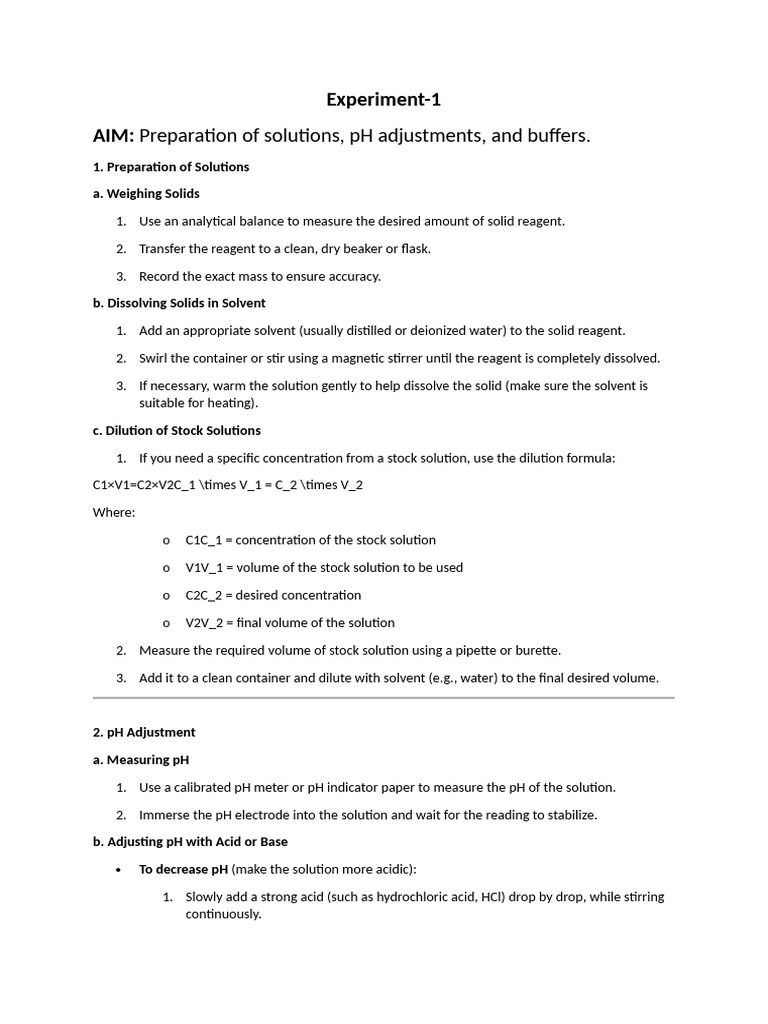 Experiment-1

AIM: Preparation of solutions, pH adjustments, and buffers.

1. Preparation of Solutions

a. Weighing Solids

1. Use an analytical balance to measure the desired amount of solid reagent.

2. Transfer the reagent to a clean, dry beaker or flask.

3. Record the exact mass to ensure accuracy.

b. Dissolving Solids in Solvent

1. Add an appropriate solvent (usually distilled or deionized water) to the solid reagent.

2. Swirl the container or stir using a magnetic stirrer until the reagent is completely dissolved.

3. If necessary, warm the solution gently to help dissolve the solid (make sure the solvent is suitable for heating).

c. Dilution of Stock Solutions

1. If you need a specific concentration from a stock solution, use the dilution formula:

C1×V1=C2×V2C_1 \times V_1 = C_2 \times V_2

Where:

o C1C_1 = concentration of the stock solution

o V1V_1 = volume of the stock solution to be used

o C2C_2 = desired concentration

o V2V_2 = final volume of the solution

2. Measure the required volume of stock solution using a pipette or burette.

3. Add it to a clean container and dilute with solvent (e.g., water) to the final desired volume.

2. pH Adjustment

a. Measuring pH

1. Use a calibrated pH meter or pH indicator paper to measure the pH of the solution.

2. Immerse the pH electrode into the solution and wait for the reading to stabilize.

b. Adjusting pH with Acid or Base

• To decrease pH (make the solution more acidic):

1. Slowly add a strong acid (such as hydrochloric acid, HCl) drop by drop, while stirring continuously.